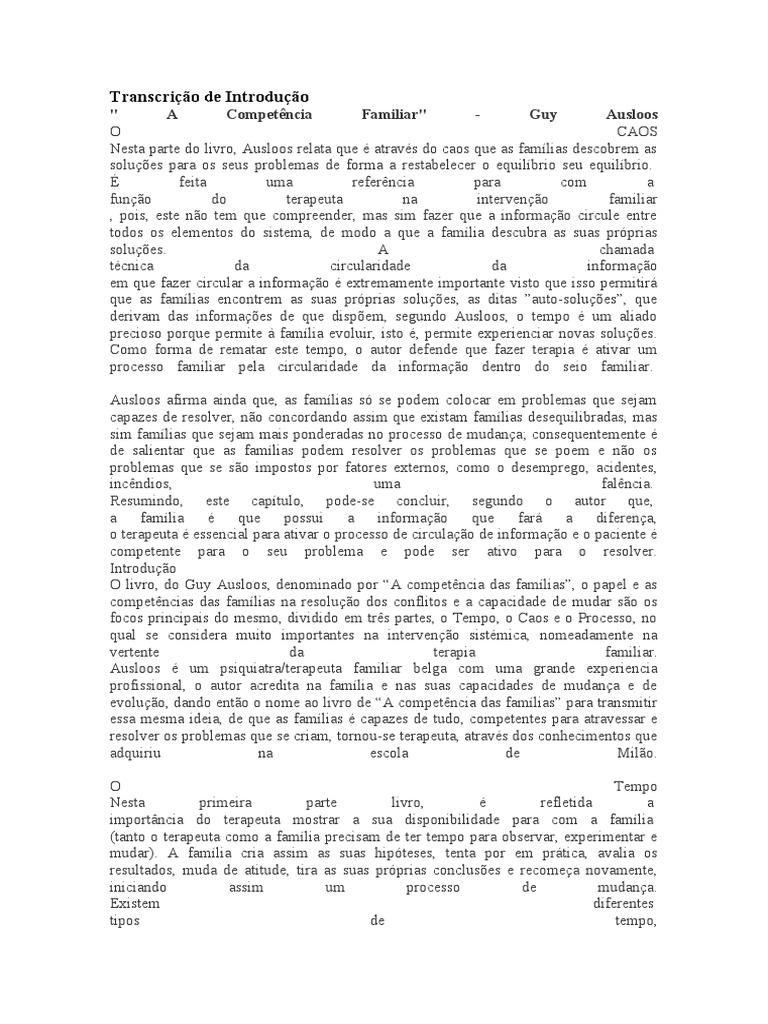 **Transcrição de Introdução**
**" A Competência Familiar" - Guy Ausloos**
O CAOS
Nesta parte do livro, Ausloos relata que é através do caos que as famílias descobrem as soluções para os seus problemas de forma a restabelecer o equilíbrio seu equilíbrio.
É feita uma referência para com a função do terapeuta na intervenção familiar , pois, este não tem que compreender, mas sim fazer que a informação circule entre todos os elementos do sistema, de modo a que a família descubra as suas próprias soluções. A chamada técnica da circularidade da informação em que fazer circular a informação é extremamente importante visto que isso permitirá que as famílias encontrem as suas próprias soluções, as ditas "auto-soluções", que derivam das informações de que dispõem, segundo Ausloos, o tempo é um aliado precioso porque permite à família evoluir, isto é, permite experienciar novas soluções. Como forma de rematar este tempo, o autor defende que fazer terapia é ativar um processo familiar pela circularidade da informação dentro do seio familiar.

Ausloos afirma ainda que, as famílias só se podem colocar em problemas que sejam capazes de resolver, não concordando assim que existam famílias desequilibradas, mas sim famílias que sejam mais ponderadas no processo de mudança, consequentemente é de salientar que as famílias podem resolver os problemas que se poem e não os problemas que se são impostos por fatores externos, como o desemprego, acidentes, incêndios, uma falência.
Resumindo, este capitulo, pode-se concluir, segundo o autor que, a família é que possui a informação que fará a diferença, o terapeuta é essencial para ativar o processo de circulação de informação e o paciente é competente para o seu problema e pode ser ativo para o resolver.
Introdução
O livro, do Guy Ausloos, denominado por "A competência das famílias", o papel e as competências das famílias na resolução dos conflitos e a capacidade de mudar são os focos principais do mesmo, dividido em três partes, o Tempo, o Caos e o Processo, no qual se considera muito importantes na intervenção sistémica, nomeadamente na vertente da terapia familiar.
Ausloos é um psiquiatra/terapeuta familiar belga com uma grande experiencia profissional, o autor acredita na família e nas suas capacidades de mudança e de evolução, dando então o nome ao livro de "A competência das famílias" para transmitir essa mesma ideia, de que as famílias é capazes de tudo, competentes para atravessar e resolver os problemas que se criam, tornou-se terapeuta, através dos conhecimentos que adquiriu na escola de Milão.

O Tempo
Nesta primeira parte livro, é refletida a importância do terapeuta mostrar a sua disponibilidade para com a família (tanto o terapeuta como a família precisam de ter tempo para observar, experimentar e mudar). A família cria assim as suas hipóteses, tenta por em prática, avalia os resultados, muda de atitude, tira as suas próprias conclusões e recomeça novamente, iniciando assim um processo de mudança.
Existem diferentes tipos de tempo,